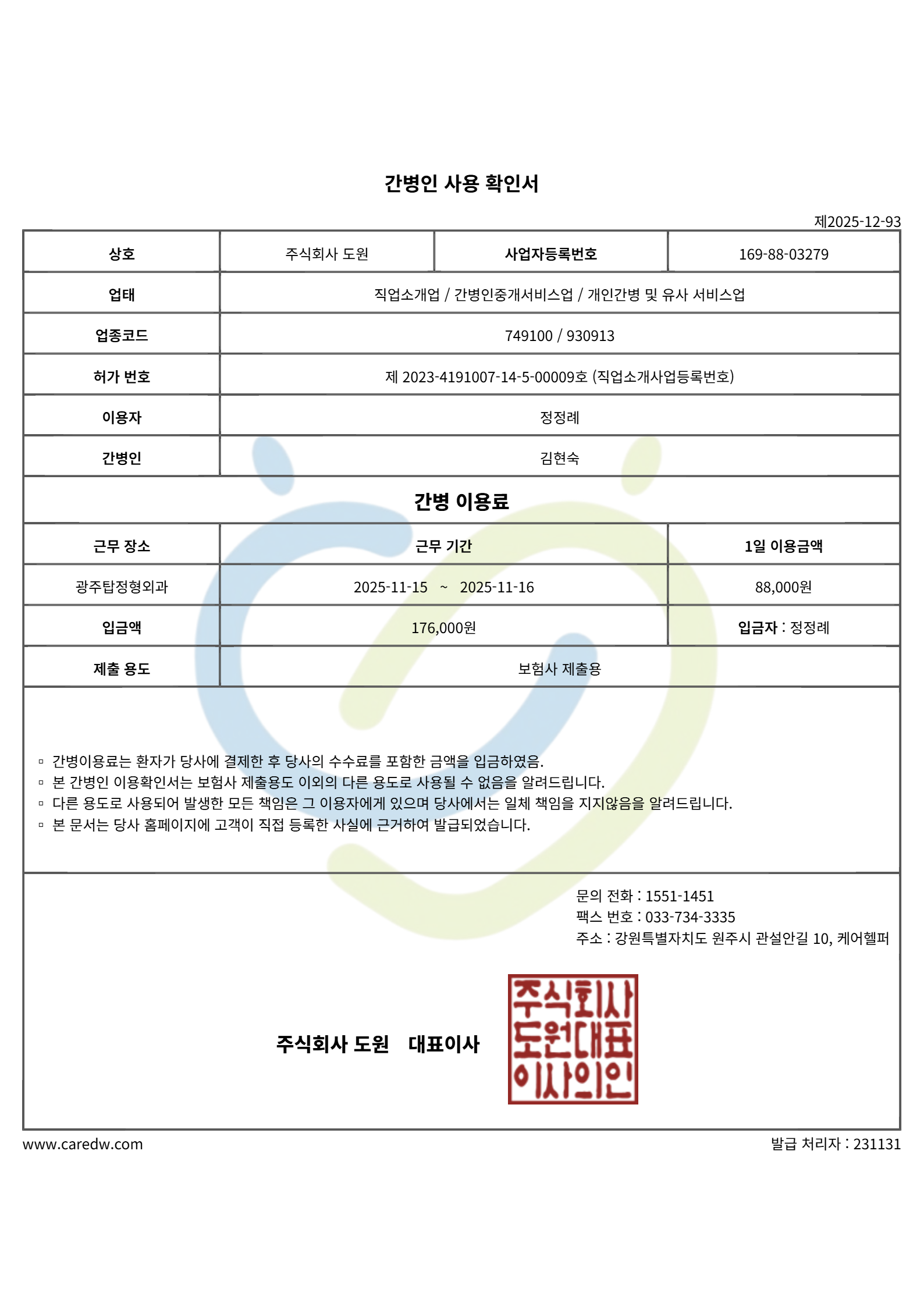 간병인 사용 확인서

제2025-12-93

| 상호 | 주식회사 도원 | 사업자등록번호 | 169-88-03279 |
|---|---|---|---|
| 업태 | 직업소개업 / 간병인중개서비스업 / 개인간병 및 유사 서비스업 | | |
| 업종코드 | 749100 / 930913 | | |
| 허가 번호 | 제 2023-4191007-14-5-00009호 (직업소개사업등록번호) | | |
| 이용자 | 정정례 | | |
| 간병인 | 김현숙 | | |

간병 이용료

| 근무 장소 | 근무 기간 | 1일 이용금액 |
|---|---|---|
| 광주탑정형외과 | 2025-11-15 ~ 2025-11-16 | 88,000원 |
| 입금액 | 176,000원 | 입금자 : 정정례 |
| 제출 용도 | 보험사 제출용 | |

▫ 간병이용료는 환자가 당사에 결제한 후 당사의 수수료를 포함한 금액을 입금하였음.
▫ 본 간병인 이용확인서는 보험사 제출용도 이외의 다른 용도로 사용될 수 없음을 알려드립니다.
▫ 다른 용도로 사용되어 발생한 모든 책임은 그 이용자에게 있으며 당사에서는 일체 책임을 지지않음을 알려드립니다.
▫ 본 문서는 당사 홈페이지에 고객이 직접 등록한 사실에 근거하여 발급되었습니다.

문의 전화 : 1551-1451
팩스 번호 : 033-734-3335
주소 : 강원특별자치도 원주시 관설안길 10, 케어헬퍼

주식회사 도원 대표이사

주식회사
도원대표
이사의인

www.caredw.com

발급 처리자 : 231131